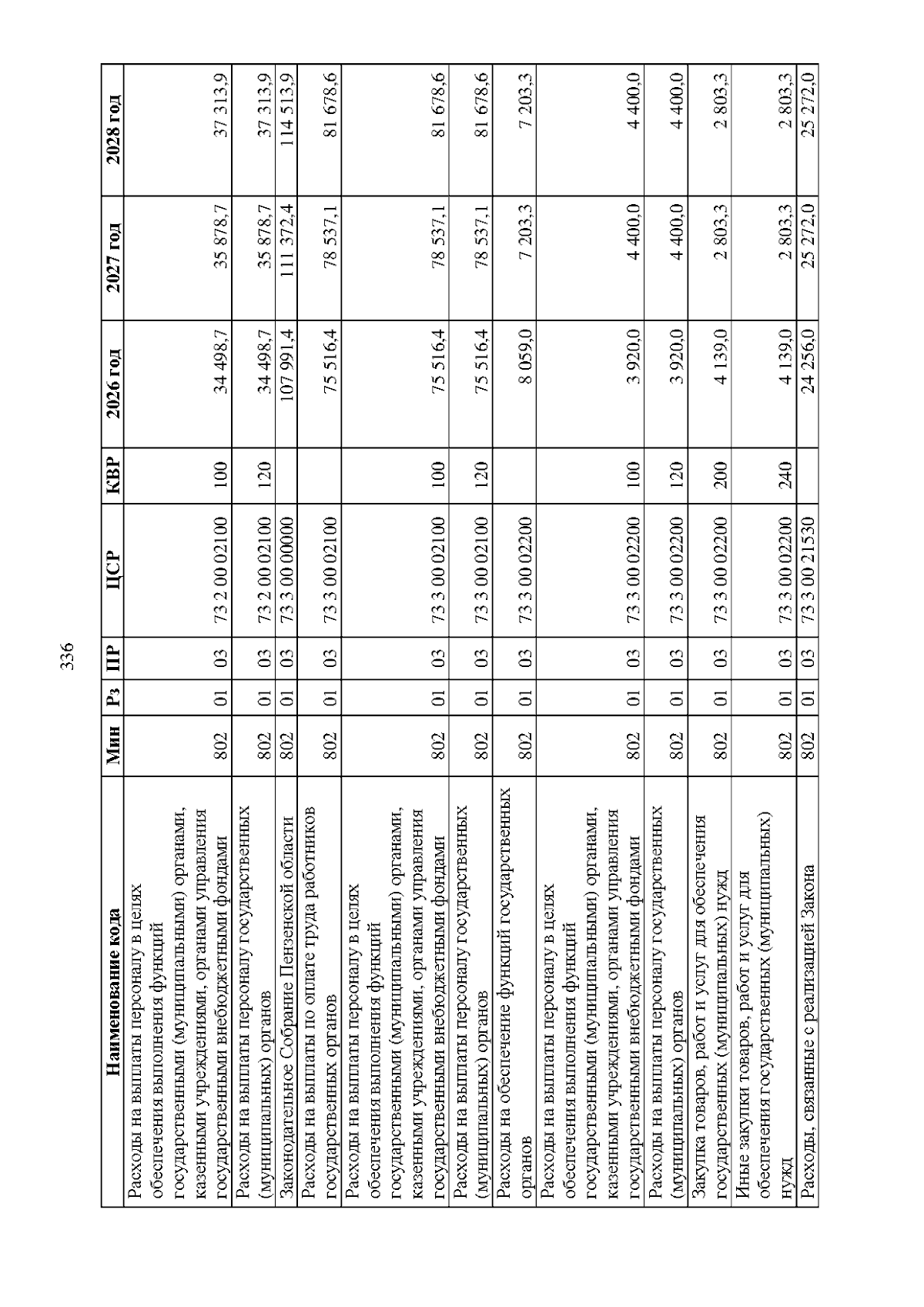 336

| Наименование кода | Мин | Рз | ПР | ЦСР | КВР | 2026 год | 2027 год | 2028 год |
|---|---|---|---|---|---|---|---|---|
| Расходы на выплаты персоналу в целях обеспечения выполнения функций государственными (муниципальными) органами, казенными учреждениями, органами управления государственными внебюджетными фондами | 802 | 01 | 03 | 73 2 00 02100 | 100 | 34 498,7 | 35 878,7 | 37 313,9 |
| Расходы на выплаты персоналу государственных (муниципальных) органов | 802 | 01 | 03 | 73 2 00 02100 | 120 | 34 498,7 | 35 878,7 | 37 313,9 |
| Законодательное Собрание Пензенской области | 802 | 01 | 03 | 73 3 00 00000 | | 107 991,4 | 111 372,4 | 114 513,9 |
| Расходы на выплаты по оплате труда работников государственных органов | 802 | 01 | 03 | 73 3 00 02100 | | 75 516,4 | 78 537,1 | 81 678,6 |
| Расходы на выплаты персоналу в целях обеспечения выполнения функций государственными (муниципальными) органами, казенными учреждениями, органами управления государственными внебюджетными фондами | 802 | 01 | 03 | 73 3 00 02100 | 100 | 75 516,4 | 78 537,1 | 81 678,6 |
| Расходы на выплаты персоналу государственных (муниципальных) органов | 802 | 01 | 03 | 73 3 00 02100 | 120 | 75 516,4 | 78 537,1 | 81 678,6 |
| Расходы на обеспечение функций государственных органов | 802 | 01 | 03 | 73 3 00 02200 | | 8 059,0 | 7 203,3 | 7 203,3 |
| Расходы на выплаты персоналу в целях обеспечения выполнения функций государственными (муниципальными) органами, казенными учреждениями, органами управления государственными внебюджетными фондами | 802 | 01 | 03 | 73 3 00 02200 | 100 | 3 920,0 | 4 400,0 | 4 400,0 |
| Расходы на выплаты персоналу государственных (муниципальных) органов | 802 | 01 | 03 | 73 3 00 02200 | 120 | 3 920,0 | 4 400,0 | 4 400,0 |
| Закупка товаров, работ и услуг для обеспечения государственных (муниципальных) нужд | 802 | 01 | 03 | 73 3 00 02200 | 200 | 4 139,0 | 2 803,3 | 2 803,3 |
| Иные закупки товаров, работ и услуг для обеспечения государственных (муниципальных) нужд | 802 | 01 | 03 | 73 3 00 02200 | 240 | 4 139,0 | 2 803,3 | 2 803,3 |
| Расходы, связанные с реализацией Закона | 802 | 01 | 03 | 73 3 00 21530 | | 24 256,0 | 25 272,0 | 25 272,0 |